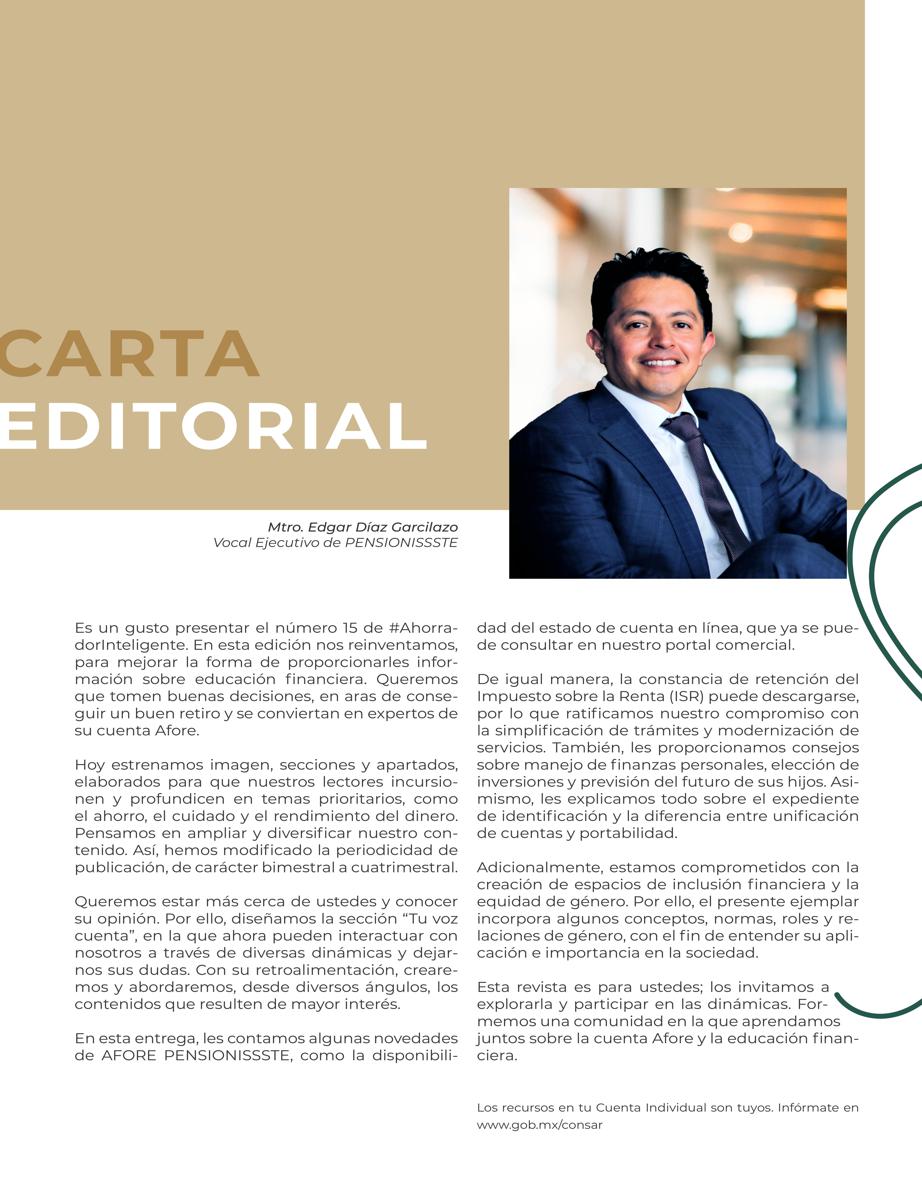 CARTA
EDITORIAL

Mtro. Edgar Díaz Garcilazo
Vocal Ejecutivo de PENSIONISSSTE

Es un gusto presentar el número 15 de #AhorradorInteligente. En esta edición nos reinventamos, para mejorar la forma de proporcionarles información sobre educación financiera. Queremos que tomen buenas decisiones, en aras de conseguir un buen retiro y se conviertan en expertos de su cuenta Afore.

Hoy estrenamos imagen, secciones y apartados, elaborados para que nuestros lectores incursionen y profundicen en temas prioritarios, como el ahorro, el cuidado y el rendimiento del dinero. Pensamos en ampliar y diversificar nuestro contenido. Así, hemos modificado la periodicidad de publicación, de carácter bimestral a cuatrimestral.

Queremos estar más cerca de ustedes y conocer su opinión. Por ello, diseñamos la sección “Tu voz cuenta”, en la que ahora pueden interactuar con nosotros a través de diversas dinámicas y dejarnos sus dudas. Con su retroalimentación, crearemos y abordaremos, desde diversos ángulos, los contenidos que resulten de mayor interés.

En esta entrega, les contamos algunas novedades de AFORE PENSIONISSSTE, como la disponibilidad del estado de cuenta en línea, que ya se puede consultar en nuestro portal comercial.

De igual manera, la constancia de retención del Impuesto sobre la Renta (ISR) puede descargarse, por lo que ratificamos nuestro compromiso con la simplificación de trámites y modernización de servicios. También, les proporcionamos consejos sobre manejo de finanzas personales, elección de inversiones y previsión del futuro de sus hijos. Asimismo, les explicamos todo sobre el expediente de identificación y la diferencia entre unificación de cuentas y portabilidad.

Adicionalmente, estamos comprometidos con la creación de espacios de inclusión financiera y la equidad de género. Por ello, el presente ejemplar incorpora algunos conceptos, normas, roles y relaciones de género, con el fin de entender su aplicación e importancia en la sociedad.

Esta revista es para ustedes; los invitamos a explorarla y participar en las dinámicas. Formemos una comunidad en la que aprendamos juntos sobre la cuenta Afore y la educación financiera.

Los recursos en tu Cuenta Individual son tuyos. Infórmate en www.gob.mx/consar